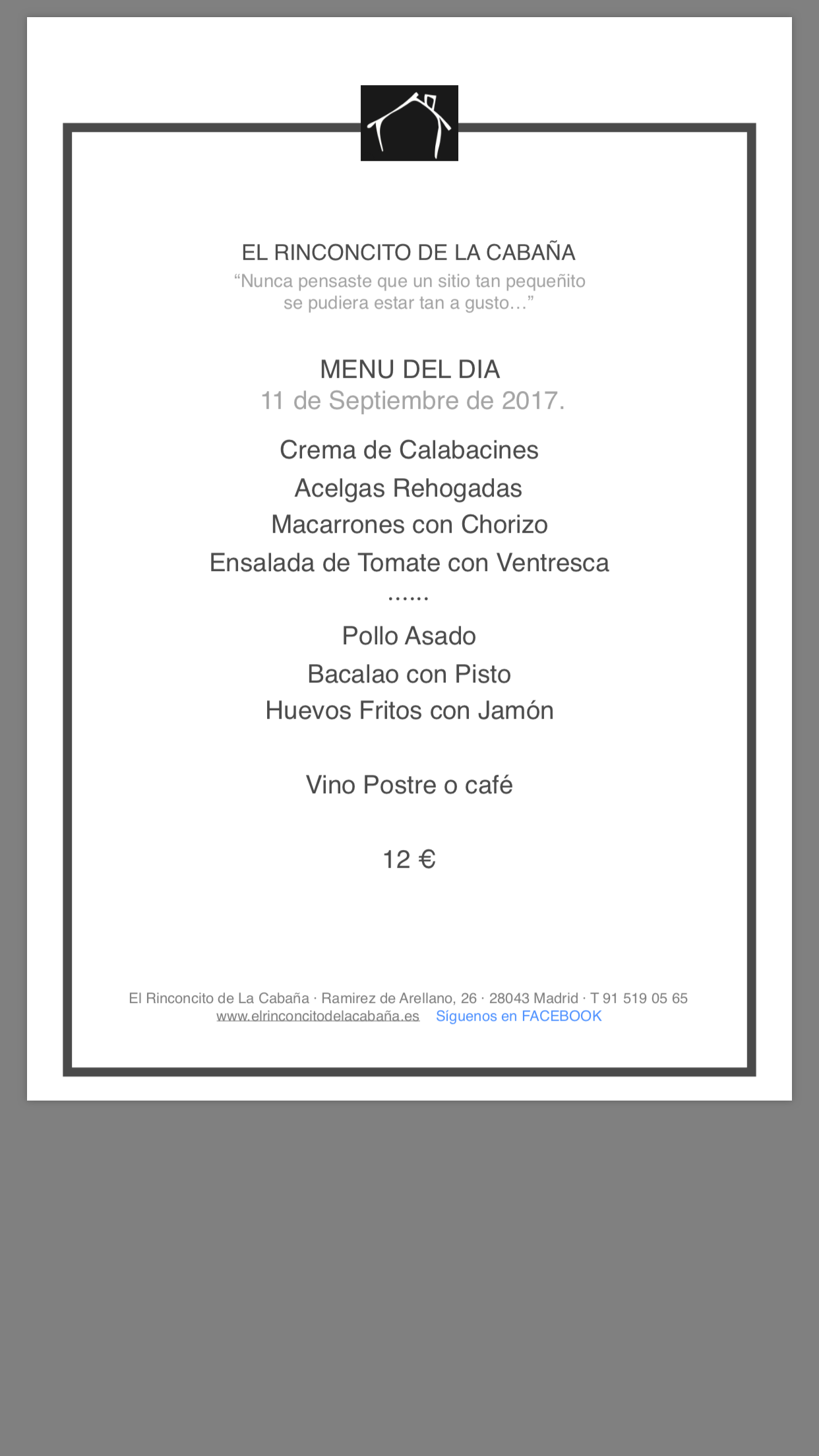 EL RINCONCITO DE LA CABAÑA
“Nunca pensaste que un sitio tan pequeñito se pudiera estar tan a gusto…”

MENU DEL DIA
11 de Septiembre de 2017.

Crema de Calabacines
Acelgas Rehogadas
Macarrones con Chorizo
Ensalada de Tomate con Ventresca
……
Pollo Asado
Bacalao con Pisto
Huevos Fritos con Jamón

Vino Postre o café

12 €

El Rinconcito de La Cabaña · Ramirez de Arellano, 26 · 28043 Madrid · T 91 519 05 65
www.elrinconcitodelacabaña.es Síguenos en FACEBOOK